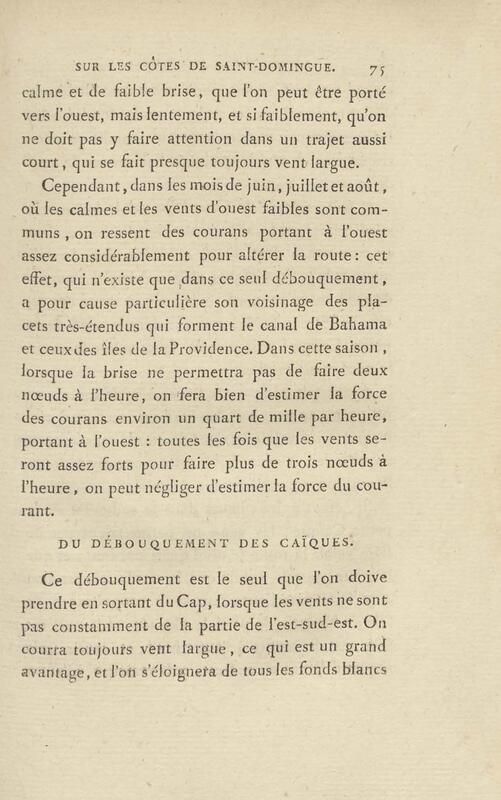 SUR LES CÔTES DE SAINT-DOMINGUE. 75

calme et de faible brise, que l'on peut être porté vers l'ouest, mais lentement, et si faiblement, qu'on ne doit pas y faire attention dans un trajet aussi court, qui se fait presque toujours vent largue.

Cependant, dans les mois de juin, juillet et août, où les calmes et les vents d'ouest faibles sont communs, on ressent des courans portant à l'ouest assez considérablement pour altérer la route: cet effet, qui n'existe que dans ce seul débouquement, a pour cause particulière son voisinage des placets très-étendus qui forment le canal de Bahama et ceux des îles de la Providence. Dans cette saison, lorsque la brise ne permettra pas de faire deux nœuds à l'heure, on fera bien d'estimer la force des courans environ un quart de mille par heure, portant à l'ouest : toutes les fois que les vents seront assez forts pour faire plus de trois nœuds à l'heure, on peut négliger d'estimer la force du courant.

DU DÉBOUQUEMENT DES CAÏQUES.

Ce débouquement est le seul que l'on doive prendre en sortant du Cap, lorsque les vents ne sont pas constamment de la partie de l'est-sud-est. On courra toujours vent largue, ce qui est un grand avantage, et l'on s'éloignera de tous les fonds blancs